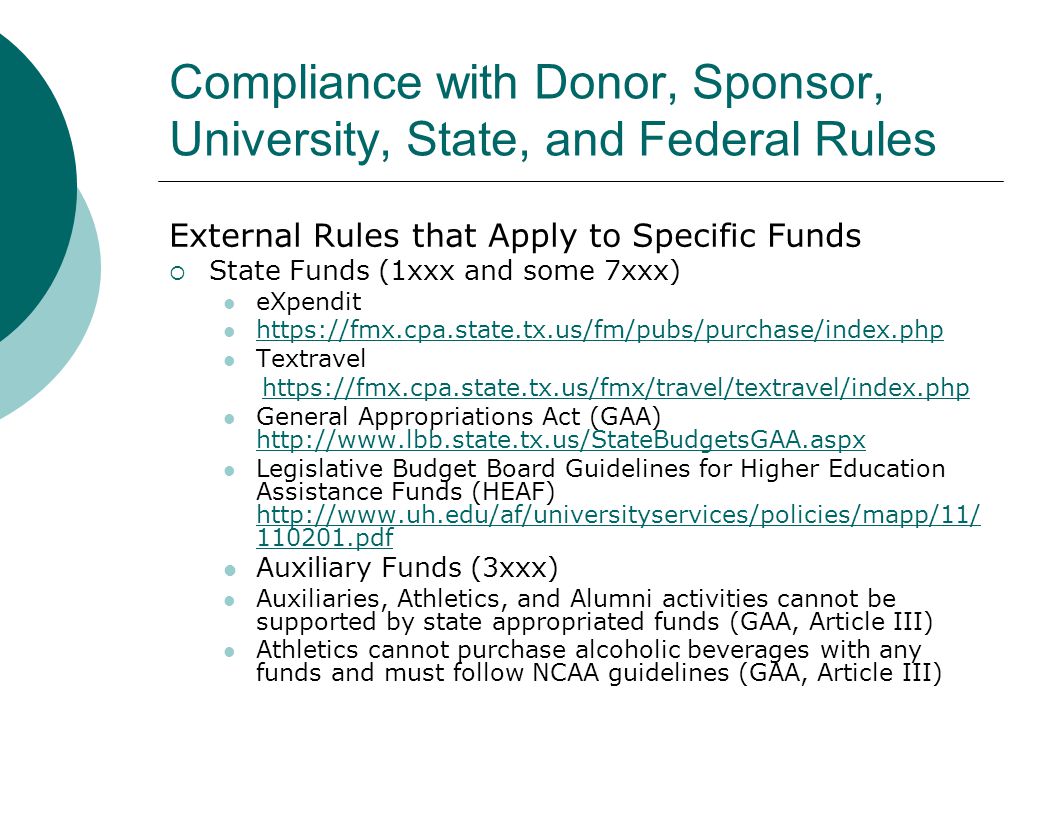 Compliance with Donor, Sponsor, University, State, and Federal Rules

External Rules that Apply to Specific Funds

State Funds (1xxx and some 7xxx)

eXpendit

https://fmx.cpa.state.tx.us/fm/pubs/purchase/index.php

Textravel

https://fmx.cpa.state.tx.us/fmx/travel/textravel/index.php

General Appropriations Act (GAA) http://www.lbb.state.tx.us/StateBudgetsGAA.aspx

Legislative Budget Board Guidelines for Higher Education Assistance Funds (HEAF) http://www.uh.edu/af/universityservices/policies/mapp/11/110201.pdf

Auxiliary Funds (3xxx)

Auxiliaries, Athletics, and Alumni activities cannot be supported by state appropriated funds (GAA, Article III)

Athletics cannot purchase alcoholic beverages with any funds and must follow NCAA guidelines (GAA, Article III)